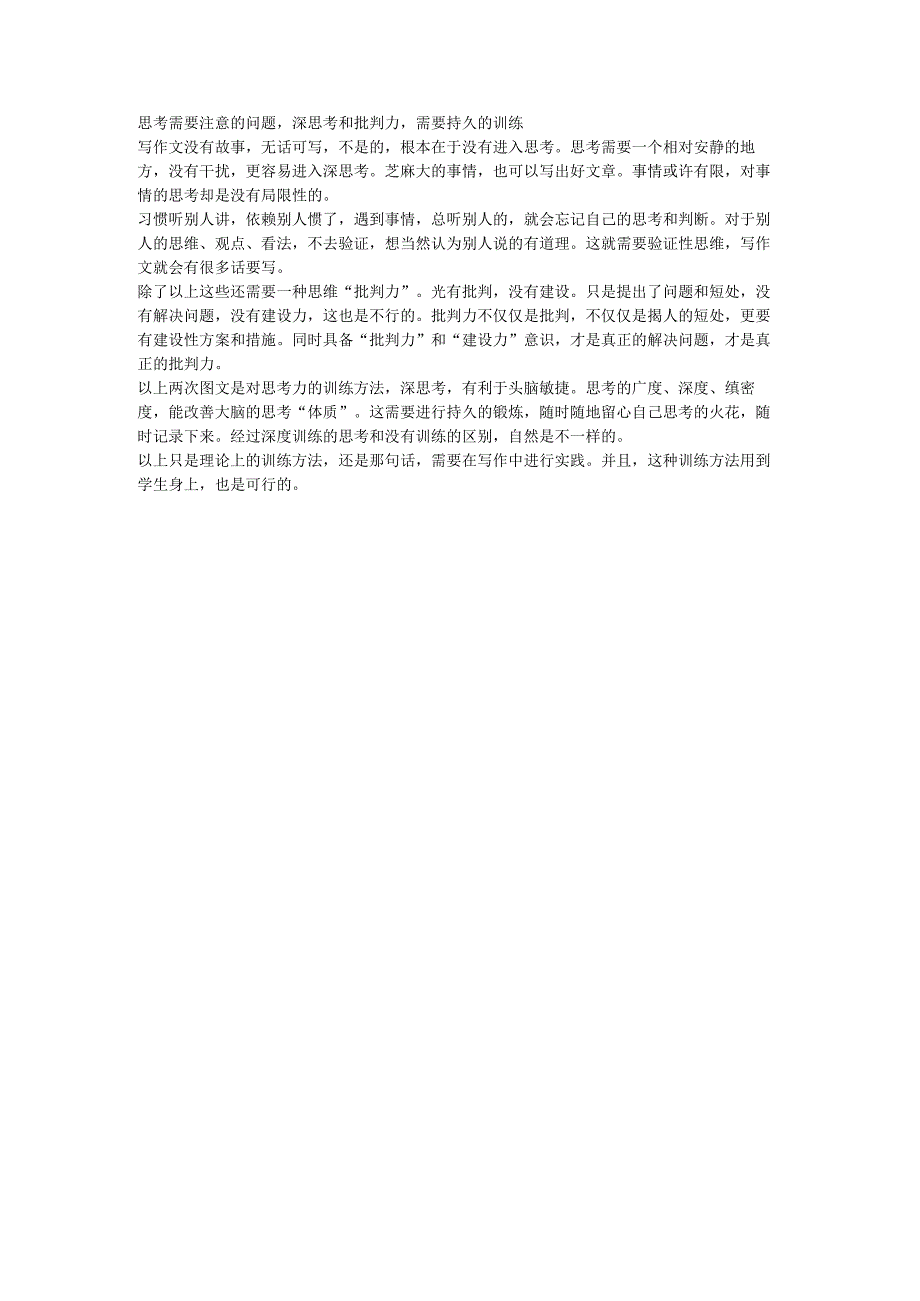 思考需要注意的问题，深思考和批判力，需要持久的训练

写作文没有故事，无话可写，不是的，根本在于没有进入思考。思考需要一个相对安静的地方，没有干扰，更容易进入深思考。芝麻大的事情，也可以写出好文章。事情或许有限，对事情的思考却是没有局限性的。

习惯听别人讲，依赖别人惯了，遇到事情，总听别人的，就会忘记自己的思考和判断。对于别人的思维、观点、看法，不去验证，想当然认为别人说的有道理。这就需要验证性思维，写作文就会有很多话要写。

除了以上这些还需要一种思维“批判力”。光有批判，没有建设。只是提出了问题和短处，没有解决问题，没有建设力，这也是不行的。批判力不仅仅是批判，不仅仅是揭人的短处，更要有建设性方案和措施。同时具备“批判力”和“建设力”意识，才是真正的解决问题，才是真正的批判力。

以上两次图文是对思考力的训练方法，深思考，有利于头脑敏捷。思考的广度、深度、缜密度，能改善大脑的思考“体质”。这需要进行持久的锻炼，随时随地留心自己思考的火花，随时记录下来。经过深度训练的思考和没有训练的区别，自然是不一样的。

以上只是理论上的训练方法，还是那句话，需要在写作中进行实践。并且，这种训练方法用到学生身上，也是可行的。